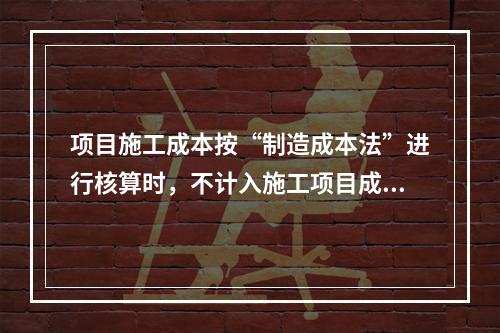 项目施工成本按“制造成本法”进行核算时，不计入施工项目成...